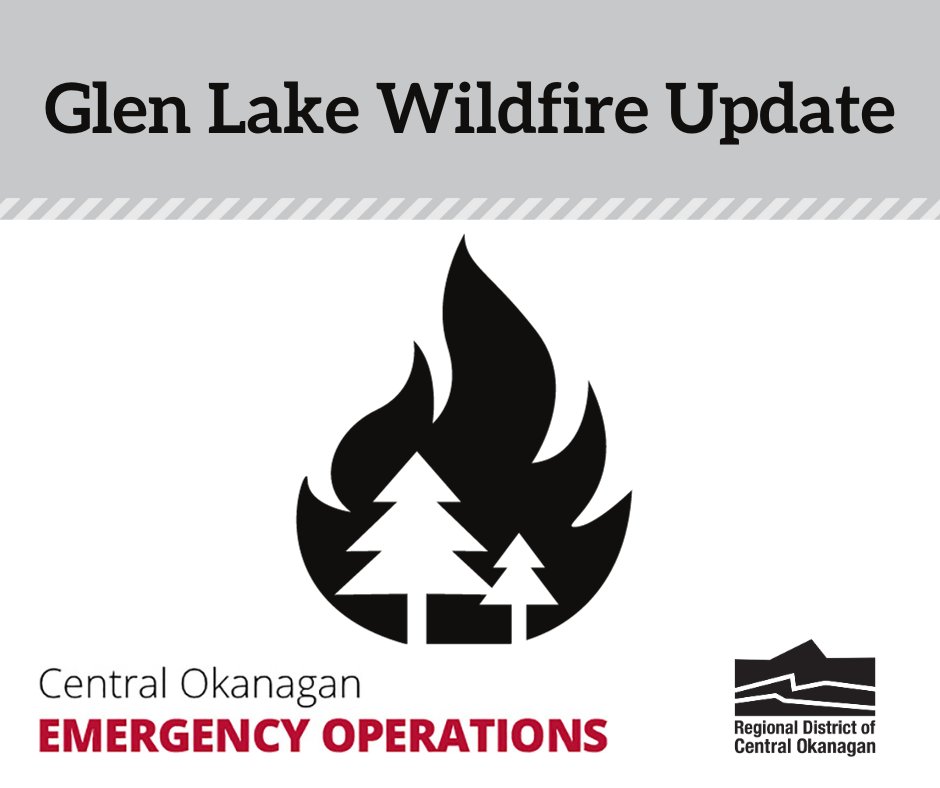 Glen Lake Wildfire Update

Central Okanagan
EMERGENCY OPERATIONS

Regional District of
Central Okanagan